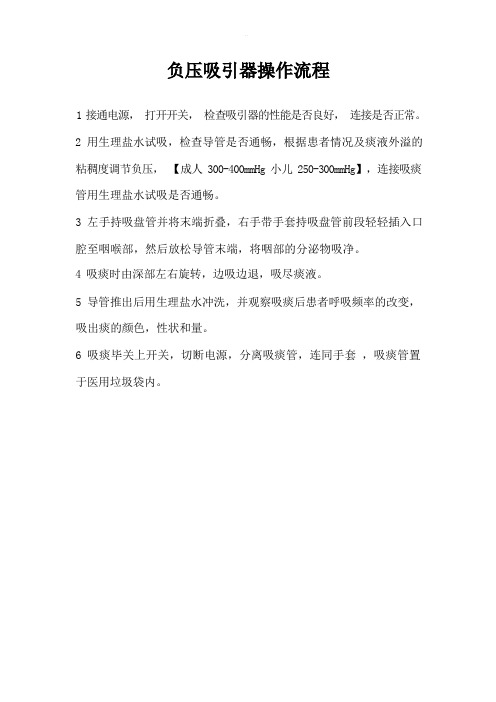 负压吸引器操作流程

1 接通电源， 打开开关， 检查吸引器的性能是否良好， 连接是否正常。

2 用生理盐水试吸，检查导管是否通畅，根据患者情况及痰液外溢的粘稠度调节负压， 【成人 300-400mmHg 小儿 250-300mmHg】，连接吸痰管用生理盐水试吸是否通畅。

3 左手持吸盘管并将末端折叠，右手带手套持吸盘管前段轻轻插入口腔至咽喉部，然后放松导管末端，将咽部的分泌物吸净。

4 吸痰时由深部左右旋转，边吸边退，吸尽痰液。

5 导管推出后用生理盐水冲洗，并观察吸痰后患者呼吸频率的改变，吸出痰的颜色，性状和量。

6 吸痰毕关上开关，切断电源，分离吸痰管，连同手套 ，吸痰管置于医用垃圾袋内。